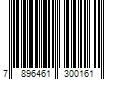 7 896461 300161